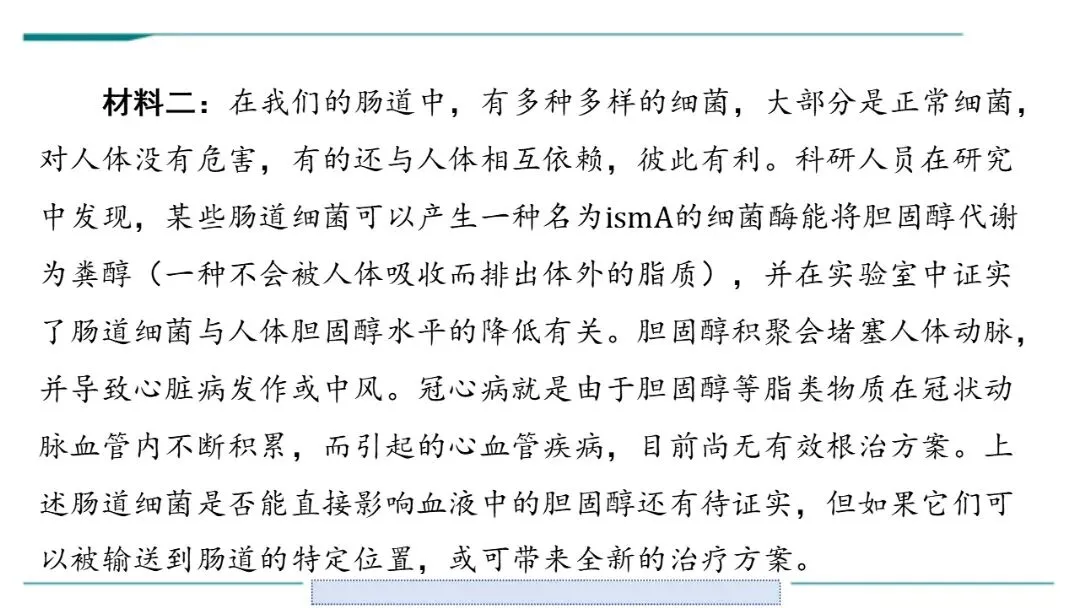 材料二：在我们的肠道中，有多种多样的细菌，大部分是正常细菌，对人体没有危害，有的还与人体相互依赖，彼此有利。科研人员在研究中发现，某些肠道细菌可以产生一种名为ismA的细菌酶能将胆固醇代谢为粪醇（一种不会被人体吸收而排出体外的脂质），并在实验室中证实了肠道细菌与人体胆固醇水平的降低有关。胆固醇积聚会堵塞人体动脉，并导致心脏病发作或中风。冠心病就是由于胆固醇等脂类物质在冠状动脉血管内不断积累，而引起的心血管疾病，目前尚无有效根治方案。上述肠道细菌是否能直接影响血液中的胆固醇还有待证实，但如果它们可以被输送到肠道的特定位置，或可带来全新的治疗方案。